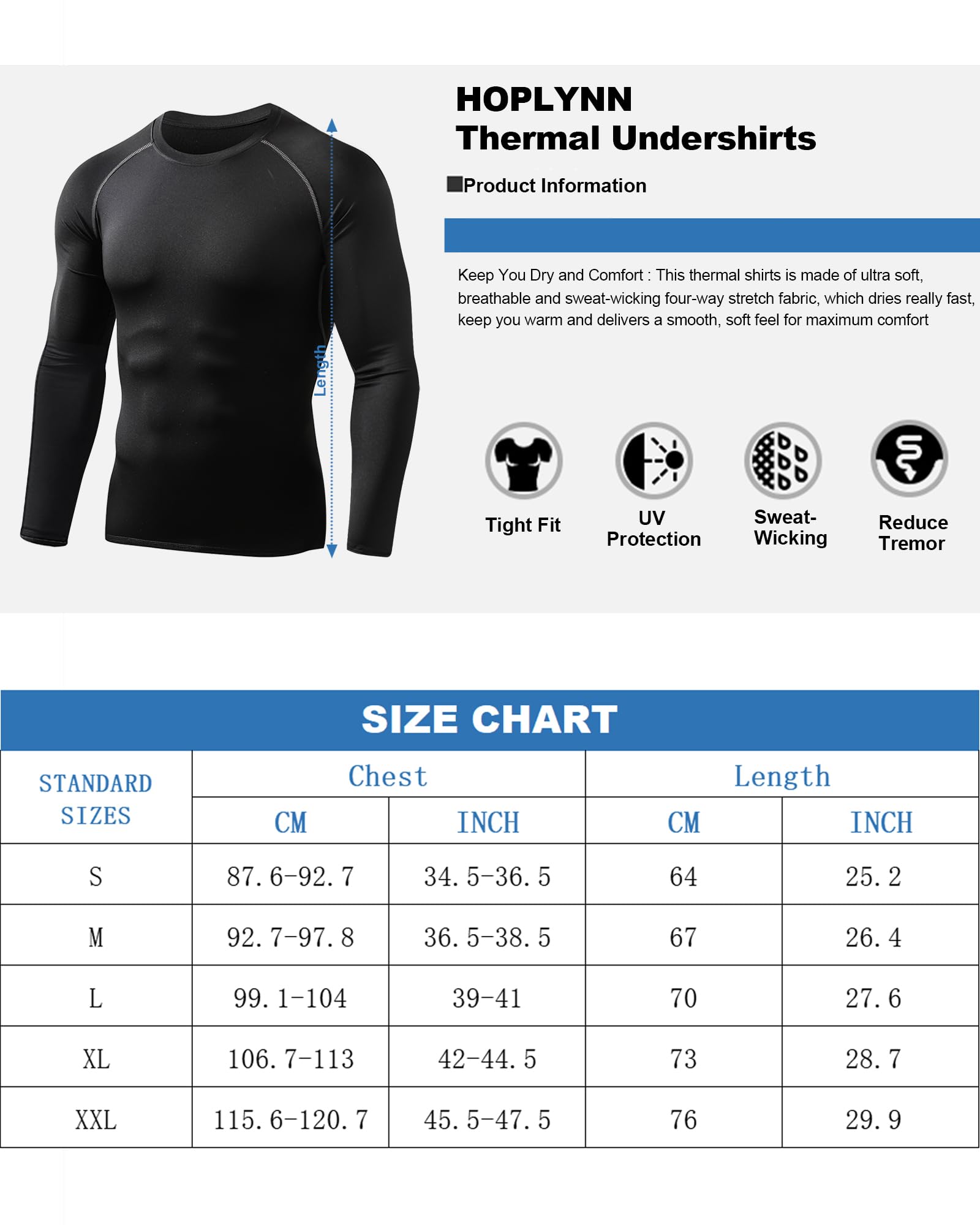 Length

HOPLYNN
Thermal Undershirts

Product Information

Keep You Dry and Comfort : This thermal shirts is made of ultra soft, breathable and sweat-wicking four-way stretch fabric, which dries really fast, keep you warm and delivers a smooth, soft feel for maximum comfort

Tight Fit

UV Protection

Sweat-Wicking

Reduce Tremor

SIZE CHART

| STANDARD SIZES | Chest CM | Chest INCH | Length CM | Length INCH |
|---|---|---|---|---|
| S | 87.6-92.7 | 34.5-36.5 | 64 | 25.2 |
| M | 92.7-97.8 | 36.5-38.5 | 67 | 26.4 |
| L | 99.1-104 | 39-41 | 70 | 27.6 |
| XL | 106.7-113 | 42-44.5 | 73 | 28.7 |
| XXL | 115.6-120.7 | 45.5-47.5 | 76 | 29.9 |